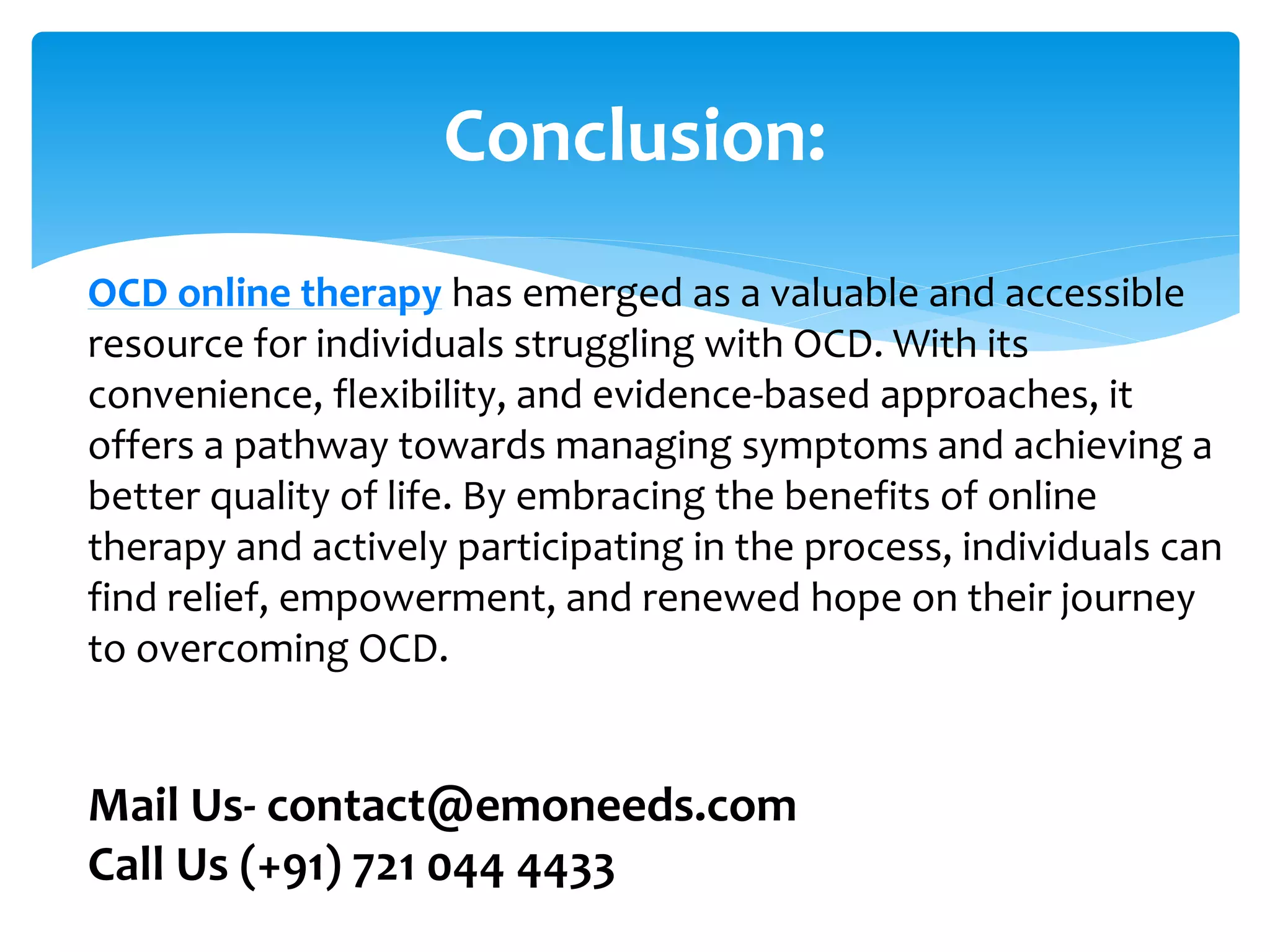 Conclusion:

OCD online therapy has emerged as a valuable and accessible resource for individuals struggling with OCD. With its convenience, flexibility, and evidence-based approaches, it offers a pathway towards managing symptoms and achieving a better quality of life. By embracing the benefits of online therapy and actively participating in the process, individuals can find relief, empowerment, and renewed hope on their journey to overcoming OCD.

Mail Us- contact@emoneeds.com
Call Us (+91) 721 044 4433